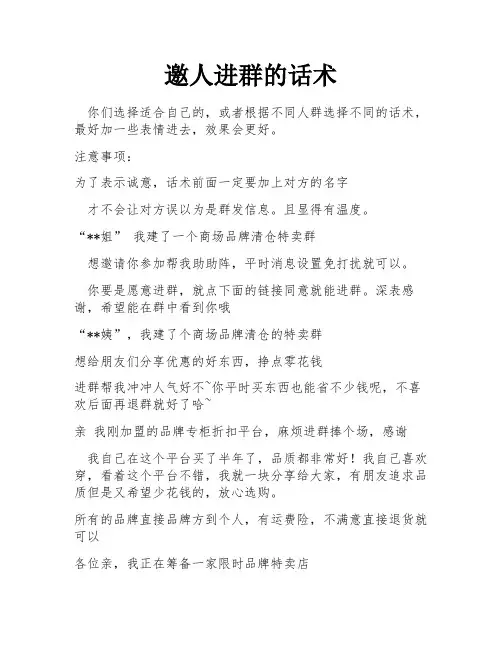 邀人进群的话术

你们选择适合自己的，或者根据不同人群选择不同的话术，最好加一些表情进去，效果会更好。

注意事项：

为了表示诚意，话术前面一定要加上对方的名字

才不会让对方误以为是群发信息。且显得有温度。

“**姐” 我建了一个商场品牌清仓特卖群

想邀请你参加帮我助助阵，平时消息设置免打扰就可以。

你要是愿意进群，就点下面的链接同意就能进群。深表感谢，希望能在群中看到你哦

“**姨”，我建了个商场品牌清仓的特卖群

想给朋友们分享优惠的好东西，挣点零花钱

进群帮我冲冲人气好不~你平时买东西也能省不少钱呢，不喜欢后面再退群就好了哈~

亲 我刚加盟的品牌专柜折扣平台，麻烦进群捧个场，感谢

我自己在这个平台买了半年了，品质都非常好！我自己喜欢穿，看着这个平台不错，我就一块分享给大家，有朋友追求品质但是又希望少花钱的，放心选购。

所有的品牌直接品牌方到个人，有运费险，不满意直接退货就可以

各位亲，我正在筹备一家限时品牌特卖店